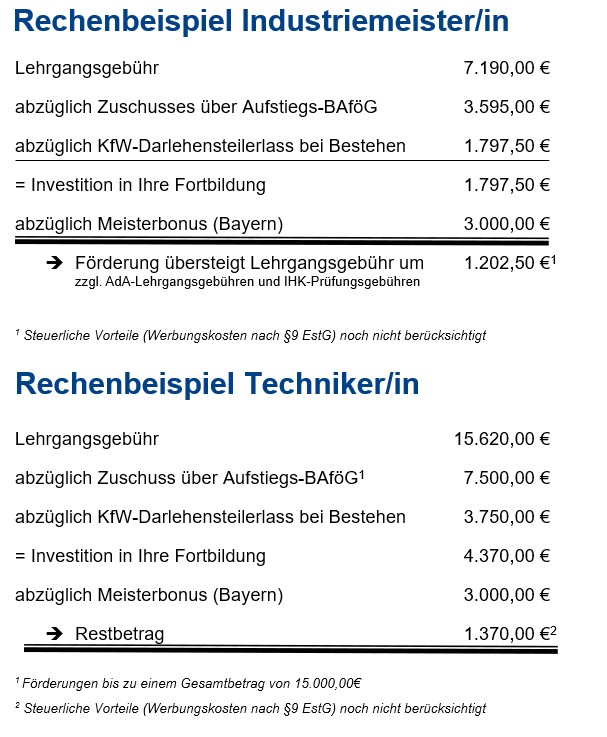 Rechenbeispiel Industriemeister/in

| | |
|---|---|
| Lehrgangsgebühr | 7.190,00 € |
| abzüglich Zuschusses über Aufstiegs-BAföG | 3.595,00 € |
| abzüglich KfW-Darlehensteilerlass bei Bestehen | 1.797,50 € |
| = Investition in Ihre Fortbildung | 1.797,50 € |
| abzüglich Meisterbonus (Bayern) | 3.000,00 € |
| ➔ Förderung übersteigt Lehrgangsgebühr um zzgl. AdA-Lehrgangsgebühren und IHK-Prüfungsgebühren | 1.202,50 €$^1$ |

$^1$ Steuerliche Vorteile (Werbungskosten nach §9 EstG) noch nicht berücksichtigt

Rechenbeispiel Techniker/in

| | |
|---|---|
| Lehrgangsgebühr | 15.620,00 € |
| abzüglich Zuschuss über Aufstiegs-BAföG$^1$ | 7.500,00 € |
| abzüglich KfW-Darlehensteilerlass bei Bestehen | 3.750,00 € |
| = Investition in Ihre Fortbildung | 4.370,00 € |
| abzüglich Meisterbonus (Bayern) | 3.000,00 € |
| ➔ Restbetrag | 1.370,00 €$^2$ |

$^1$ Förderungen bis zu einem Gesamtbetrag von 15.000,00€

$^2$ Steuerliche Vorteile (Werbungskosten nach §9 EstG) noch nicht berücksichtigt